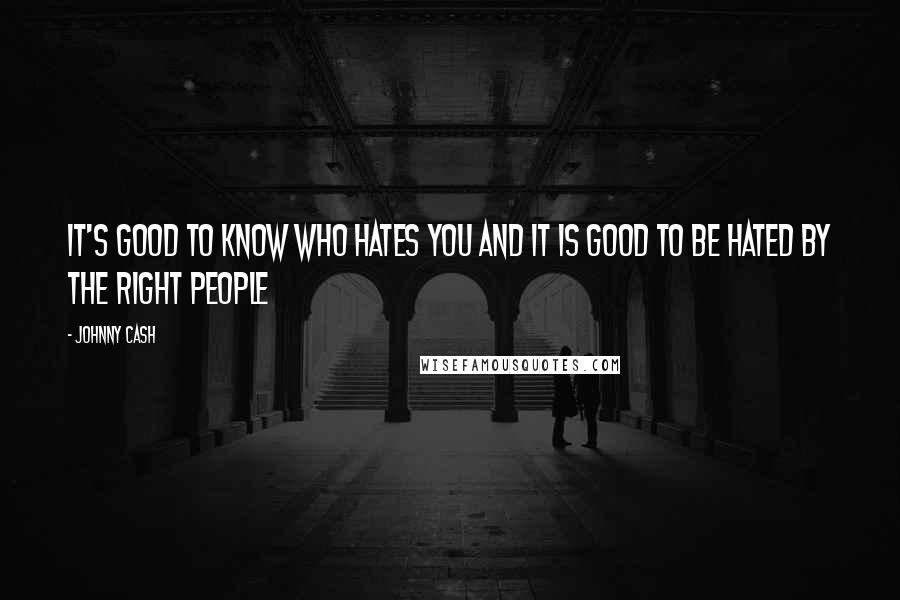 IT'S GOOD TO KNOW WHO HATES YOU AND IT IS GOOD TO BE HATED BY THE RIGHT PEOPLE

- JOHNNY CASH

WISEFAMOUSQUOTES.COM